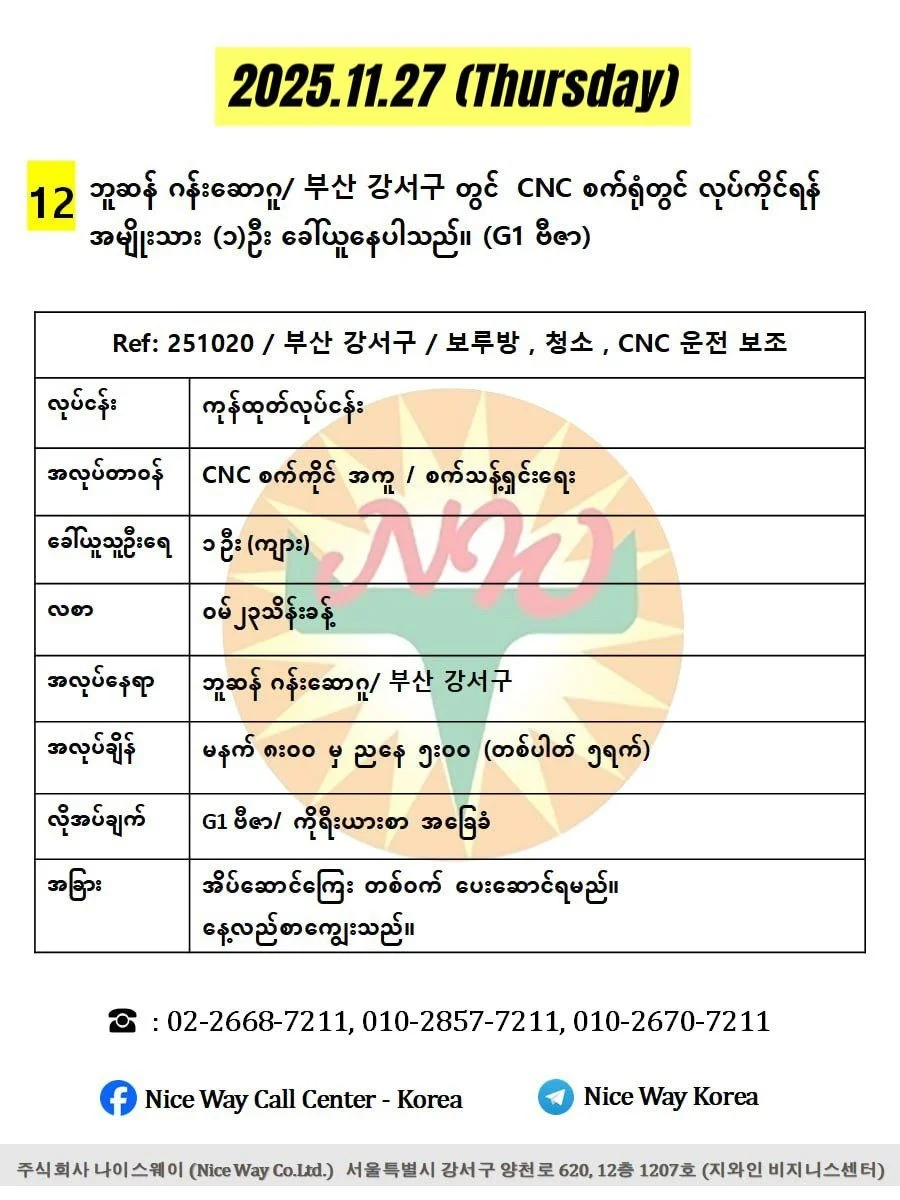 2025.11.27 (Thursday)

12 ဘူဆန် ဂန်းဆောဂူ/ 부산 강서구 တွင် CNC စက်ရုံတွင် လုပ်ကိုင်ရန် အမျိုးသား (၁)ဦး ခေါ်ယူနေပါသည်။ (G1 ဗီဇာ)

| Ref: 251020 / 부산 강서구 / 보루방 , 청소 , CNC 운전 보조 | |
|---|---|
| လုပ်ငန်း | ကုန်ထုတ်လုပ်ငန်း |
| အလုပ်တာဝန် | CNC စက်ကိုင် အကူ / စက်သန့်ရှင်းရေး |
| ခေါ်ယူသူဦးရေ | ၁ ဦး (ကျား) |
| လစာ | ဝမ် ၂၃သိန်းခန့် |
| အလုပ်နေရာ | ဘူဆန် ဂန်းဆောဂူ/ 부산 강서구 |
| အလုပ်ချိန် | မနက် ၈း၀၀ မှ ညနေ ၅း၀၀ (တစ်ပါတ် ၅ရက်) |
| လိုအပ်ချက် | G1 ဗီဇာ/ ကိုရီးယားစာ အခြေခံ |
| အခြား | အိပ်ဆောင်ကြေး တစ်ဝက် ပေးဆောင်ရမည်။ နေ့လည်စာကျွေးသည်။ |

☎ : 02-2668-7211, 010-2857-7211, 010-2670-7211

Nice Way Call Center - Korea

Nice Way Korea

주식회사 나이스웨이 (Nice Way Co.Ltd.) 서울특별시 강서구 양천로 620, 12층 1207호 (지와인 비지니스센터)